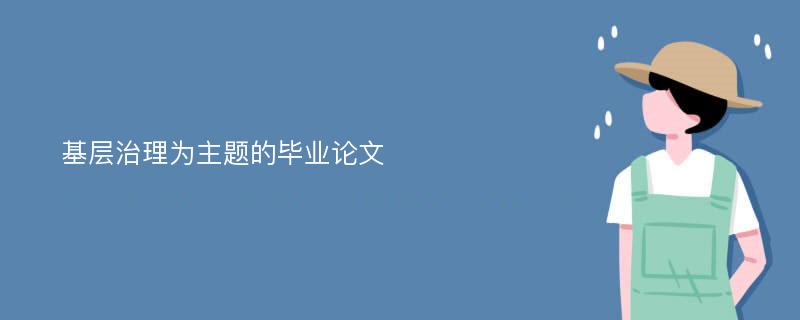 基层治理为主题的毕业论文